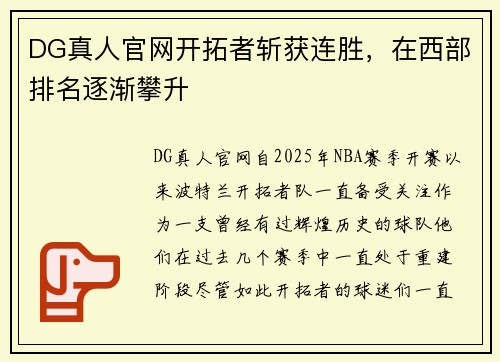 DG真人官网开拓者斩获连胜，在西部排名逐渐攀升

DG真人官网自2025年NBA赛季开赛以来波特兰开拓者队一直备受关注作为一支曾经有过辉煌历史的球队他们在过去几个赛季中一直处于重建阶段尽管如此开拓者的球迷们一直